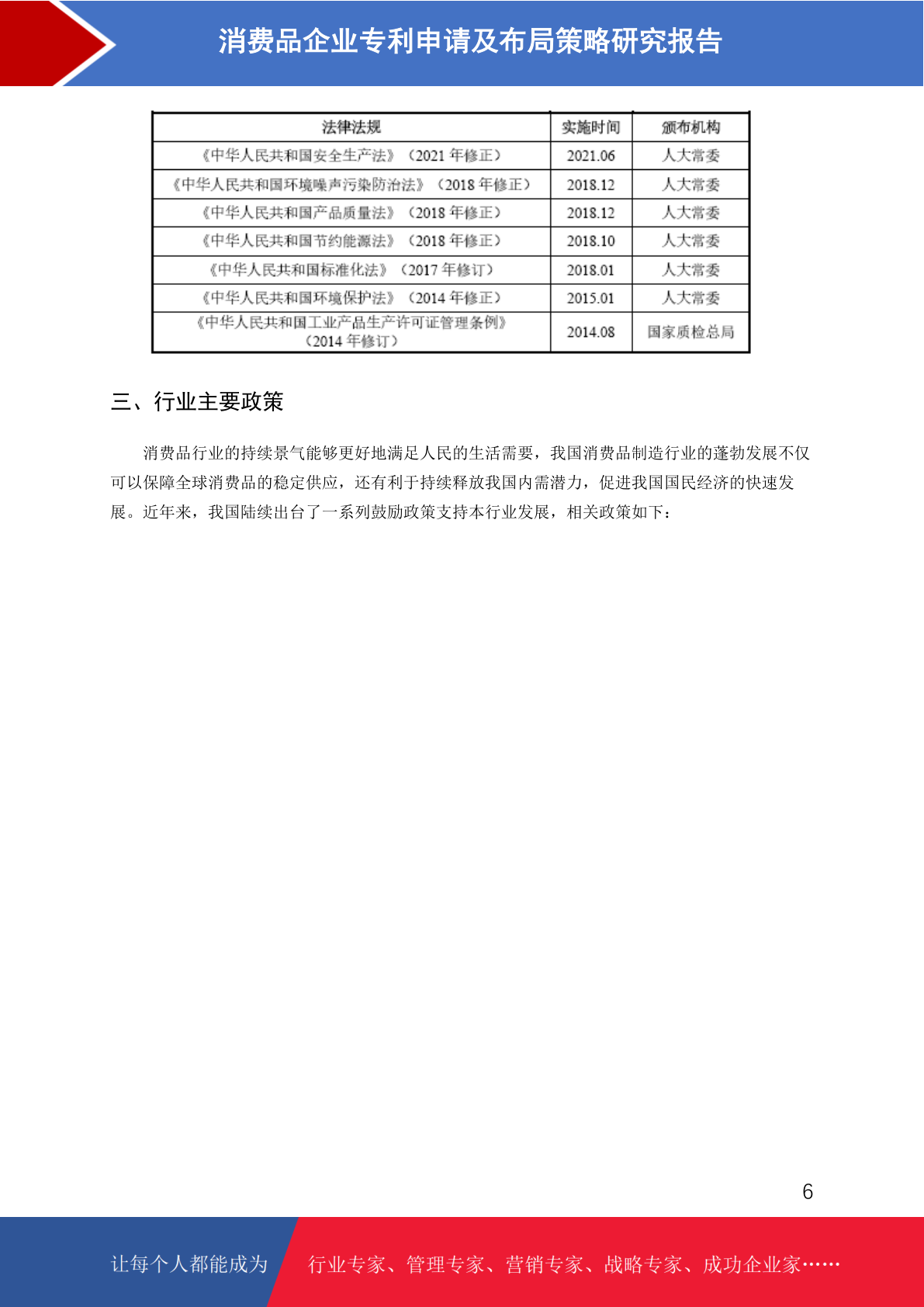 消费品企业专利申请及布局策略研究报告

| 法律法规 | 实施时间 | 颁布机构 |
|---|---|---|
| 《中华人民共和国安全生产法》（2021 年修正） | 2021.06 | 人大常委 |
| 《中华人民共和国环境噪声污染防治法》（2018 年修正） | 2018.12 | 人大常委 |
| 《中华人民共和国产品质量法》（2018 年修正） | 2018.12 | 人大常委 |
| 《中华人民共和国节约能源法》（2018 年修正） | 2018.10 | 人大常委 |
| 《中华人民共和国标准化法》（2017 年修订） | 2018.01 | 人大常委 |
| 《中华人民共和国环境保护法》（2014 年修正） | 2015.01 | 人大常委 |
| 《中华人民共和国工业产品生产许可证管理条例》（2014 年修订） | 2014.08 | 国家质检总局 |

三、行业主要政策

消费品行业的持续景气能够更好地满足人民的生活需要，我国消费品制造行业的蓬勃发展不仅可以保障全球消费品的稳定供应，还有利于持续释放我国内需潜力，促进我国国民经济的快速发展。近年来，我国陆续出台了一系列鼓励政策支持本行业发展，相关政策如下：

6

让每个人都能成为 行业专家、管理专家、营销专家、战略专家、成功企业家……